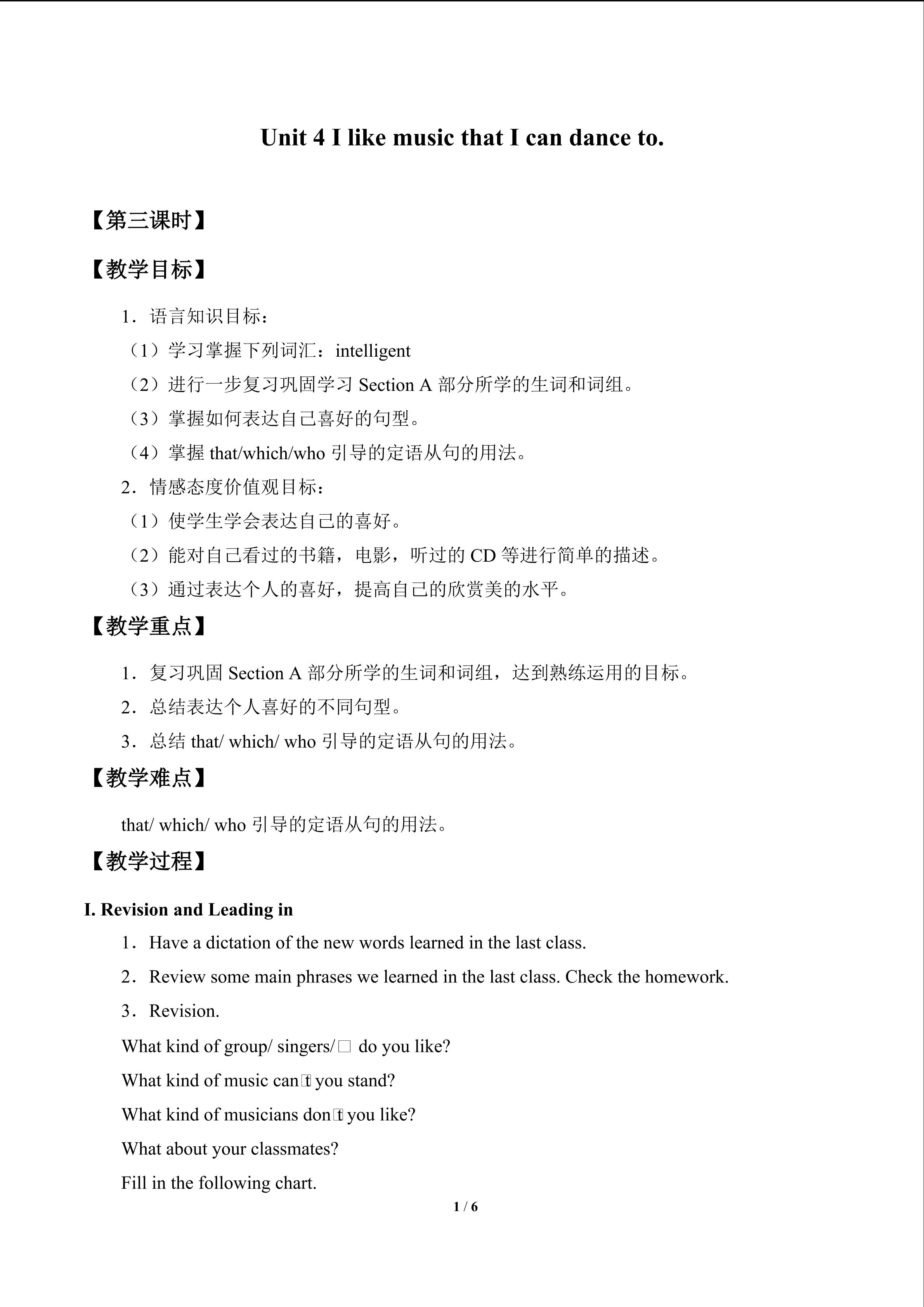 Unit 4 I like music that I can dance to.

【第三课时】

【教学目标】

1．语言知识目标：

（1）学习掌握下列词汇：intelligent

（2）进行一步复习巩固学习Section A部分所学的生词和词组。

（3）掌握如何表达自己喜好的句型。

（4）掌握that/which/who引导的定语从句的用法。

2．情感态度价值观目标：

（1）使学生学会表达自己的喜好。

（2）能对自己看过的书籍，电影，听过的CD等进行简单的描述。

（3）通过表达个人的喜好，提高自己的欣赏美的水平。

【教学重点】

1．复习巩固Section A部分所学的生词和词组，达到熟练运用的目标。

2．总结表达个人喜好的不同句型。

3．总结that/ which/ who引导的定语从句的用法。

【教学难点】

that/ which/ who引导的定语从句的用法。

【教学过程】

I. Revision and Leading in

1．Have a dictation of the new words learned in the last class.

2．Review some main phrases we learned in the last class. Check the homework.

3．Revision.

What kind of group/ singers/□ do you like?

What kind of music can□t you stand?

What kind of musicians don□t you like?

What about your classmates?

Fill in the following chart.

1 / 6